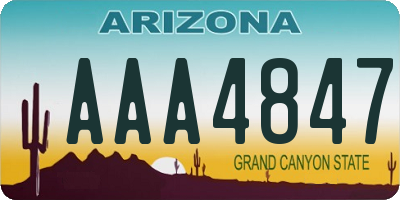 ARIZONA

AAA4847

GRAND CANYON STATE